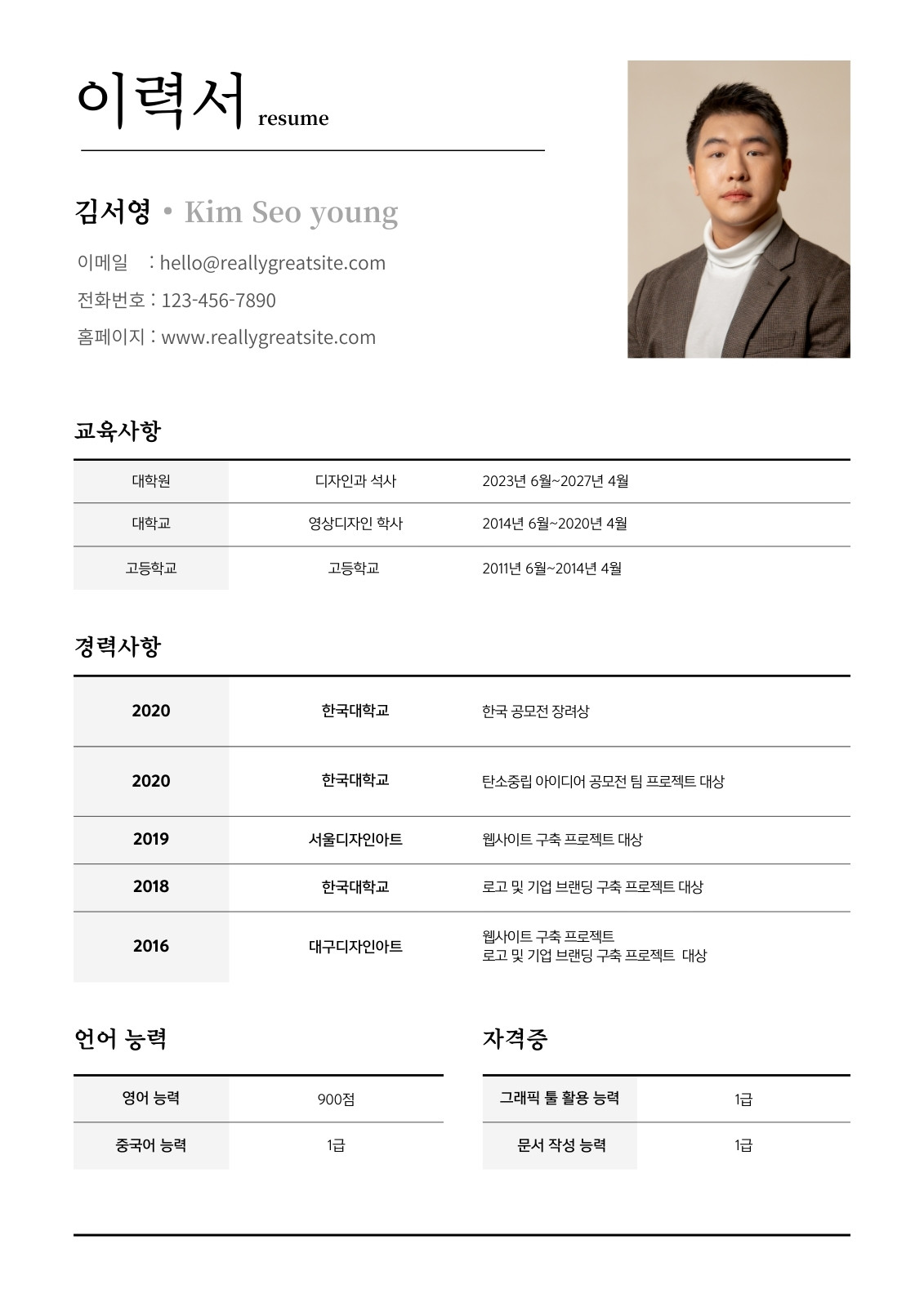 이력서 resume

김서영 • Kim Seo young

이메일 : hello@reallygreatsite.com
전화번호 : 123-456-7890
홈페이지 : www.reallygreatsite.com

교육사항

| 대학원 | 디자인과 석사 | 2023년 6월~2027년 4월 |
|---|---|---|
| 대학교 | 영상디자인 학사 | 2014년 6월~2020년 4월 |
| 고등학교 | 고등학교 | 2011년 6월~2014년 4월 |

경력사항

| 2020 | 한국대학교 | 한국 공모전 장려상 |
|---|---|---|
| 2020 | 한국대학교 | 탄소중립 아이디어 공모전 팀 프로젝트 대상 |
| 2019 | 서울디자인아트 | 웹사이트 구축 프로젝트 대상 |
| 2018 | 한국대학교 | 로고 및 기업 브랜딩 구축 프로젝트 대상 |
| 2016 | 대구디자인아트 | 웹사이트 구축 프로젝트 로고 및 기업 브랜딩 구축 프로젝트 대상 |

언어 능력

| 영어 능력 | 900점 |
|---|---|
| 중국어 능력 | 1급 |

자격증

| 그래픽 툴 활용 능력 | 1급 |
|---|---|
| 문서 작성 능력 | 1급 |